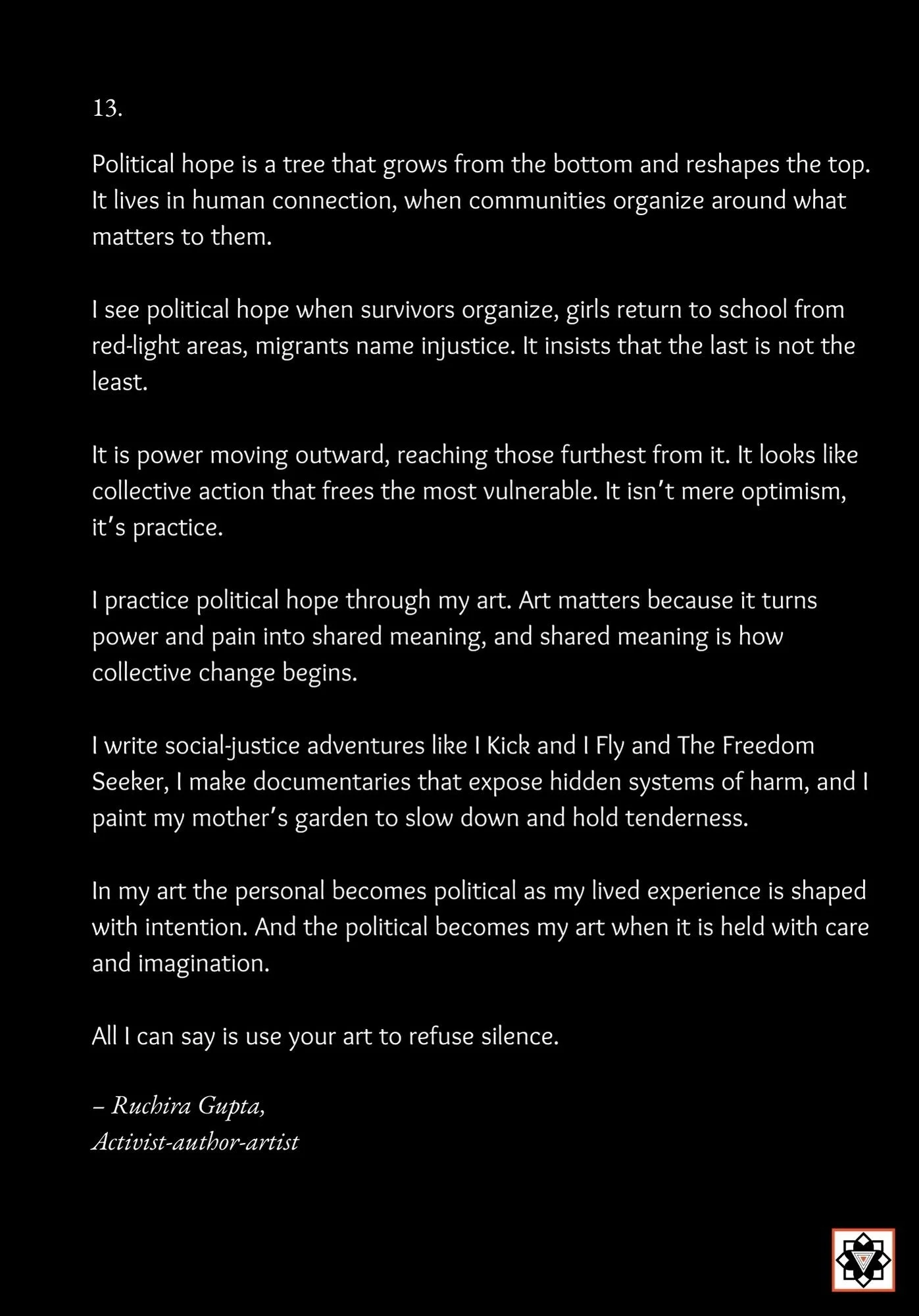 13.

Political hope is a tree that grows from the bottom and reshapes the top. It lives in human connection, when communities organize around what matters to them.

I see political hope when survivors organize, girls return to school from red-light areas, migrants name injustice. It insists that the last is not the least.

It is power moving outward, reaching those furthest from it. It looks like collective action that frees the most vulnerable. It isn't mere optimism, it's practice.

I practice political hope through my art. Art matters because it turns power and pain into shared meaning, and shared meaning is how collective change begins.

I write social-justice adventures like I Kick and I Fly and The Freedom Seeker, I make documentaries that expose hidden systems of harm, and I paint my mother's garden to slow down and hold tenderness.

In my art the personal becomes political as my lived experience is shaped with intention. And the political becomes my art when it is held with care and imagination.

All I can say is use your art to refuse silence.

– Ruchira Gupta,
Activist-author-artist